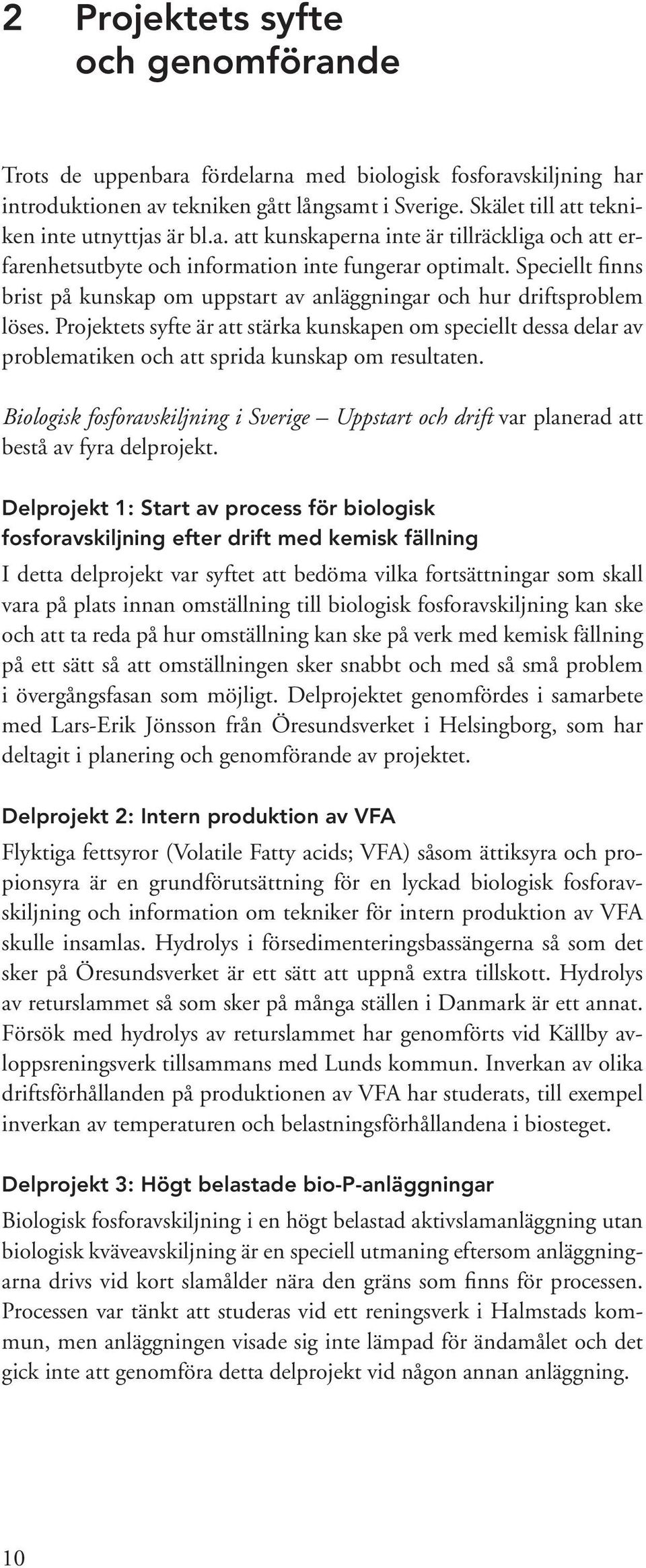 2 Projektets syfte och genomförande

Trots de uppenbara fördelarna med biologisk fosforavskiljning har introduktionen av tekniken gått långsamt i Sverige. Skälet till att tekniken inte utnyttjas är bl.a. att kunskaperna inte är tillräckliga och att erfarenhetsutbyte och information inte fungerar optimalt. Speciellt finns brist på kunskap om uppstart av anläggningar och hur driftsproblem löses. Projektets syfte är att stärka kunskapen om speciellt dessa delar av problematiken och att sprida kunskap om resultaten.

Biologisk fosforavskiljning i Sverige – Uppstart och drift var planerad att bestå av fyra delprojekt.

Delprojekt 1: Start av process för biologisk fosforavskiljning efter drift med kemisk fällning

I detta delprojekt var syftet att bedöma vilka fortsättningar som skall vara på plats innan omställning till biologisk fosforavskiljning kan ske och att ta reda på hur omställning kan ske på verk med kemisk fällning på ett sätt så att omställningen sker snabbt och med så små problem i övergångsfasan som möjligt. Delprojektet genomfördes i samarbete med Lars-Erik Jönsson från Öresundsverket i Helsingborg, som har deltagit i planering och genomförande av projektet.

Delprojekt 2: Intern produktion av VFA

Flyktiga fettsyror (Volatile Fatty acids; VFA) såsom ättiksyra och propionsyra är en grundförutsättning för en lyckad biologisk fosforavskiljning och information om tekniker för intern produktion av VFA skulle insamlas. Hydrolys i försedimenteringsbassängerna så som det sker på Öresundsverket är ett sätt att uppnå extra tillskott. Hydrolys av returslammet så som sker på många ställen i Danmark är ett annat. Försök med hydrolys av returslammet har genomförts vid Källby avloppsreningsverk tillsammans med Lunds kommun. Inverkan av olika driftsförhållanden på produktionen av VFA har studerats, till exempel inverkan av temperaturen och belastningsförhållandena i biosteget.

Delprojekt 3: Högt belastade bio-P-anläggningar

Biologisk fosforavskiljning i en högt belastad aktivslamanläggning utan biologisk kväveavskiljning är en speciell utmaning eftersom anläggningarna drivs vid kort slamålder nära den gräns som finns för processen. Processen var tänkt att studeras vid ett reningsverk i Halmstads kommun, men anläggningen visade sig inte lämpad för ändamålet och det gick inte att genomföra detta delprojekt vid någon annan anläggning.

10